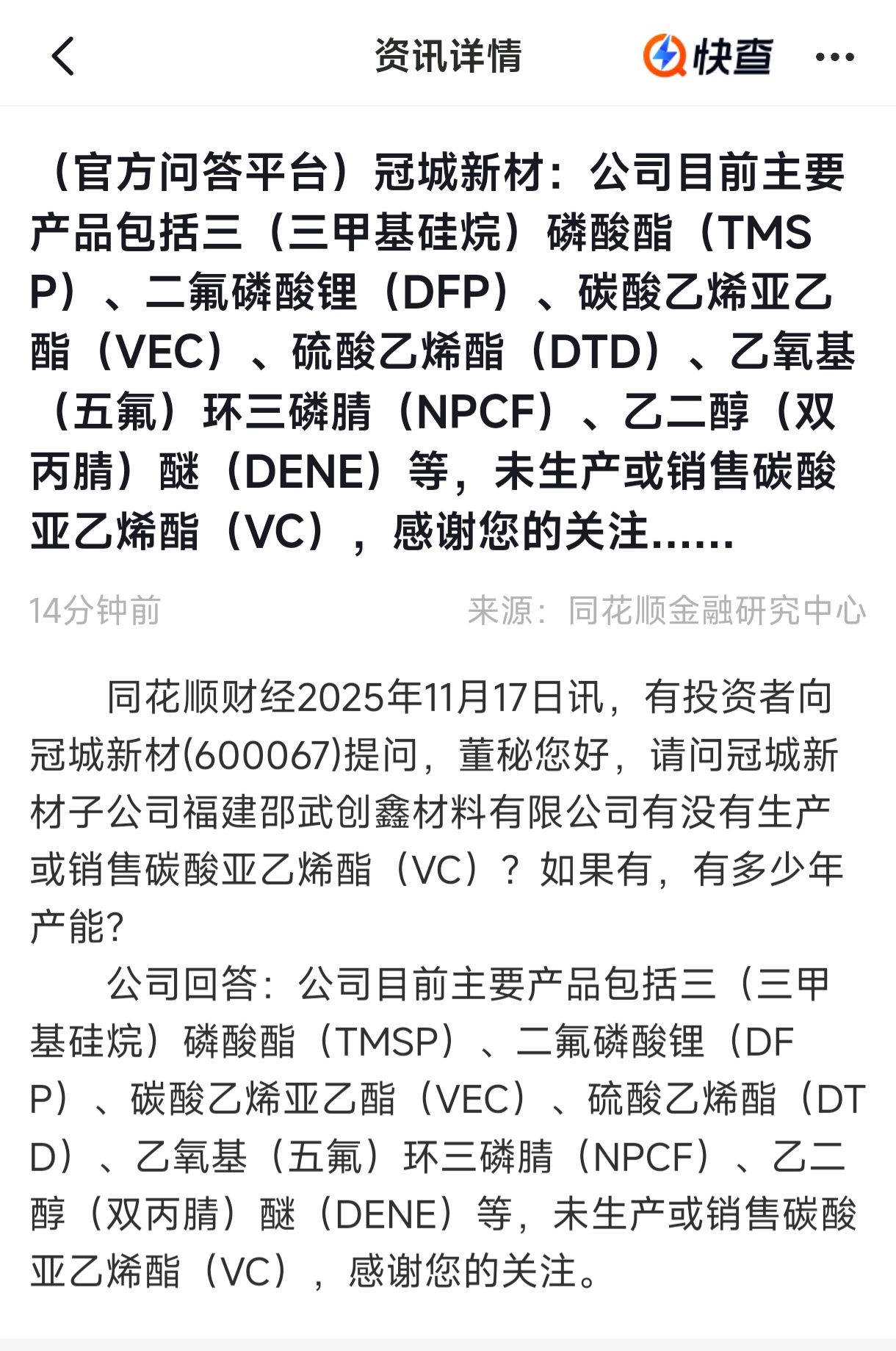 资讯详情

快查

（官方问答平台）冠城新材：公司目前主要产品包括三（三甲基硅烷）磷酸酯（TMSP）、二氟磷酸锂（DFP）、碳酸乙烯亚乙酯（VEC）、硫酸乙烯酯（DTD）、乙氧基（五氟）环三磷腈（NPCF）、乙二醇（双丙腈）醚（DENE）等，未生产或销售碳酸亚乙烯酯（VC），感谢您的关注......

14分钟前

来源：同花顺金融研究中心

同花顺财经2025年11月17日讯，有投资者向冠城新材(600067)提问，董秘您好，请问冠城新材子公司福建邵武创鑫材料有限公司有没有生产或销售碳酸亚乙烯酯（VC）？如果有，有多少年产能?

公司回答：公司目前主要产品包括三（三甲基硅烷）磷酸酯（TMSP）、二氟磷酸锂（DFP）、碳酸乙烯亚乙酯（VEC）、硫酸乙烯酯（DTD）、乙氧基（五氟）环三磷腈（NPCF）、乙二醇（双丙腈）醚（DENE）等，未生产或销售碳酸亚乙烯酯（VC），感谢您的关注。